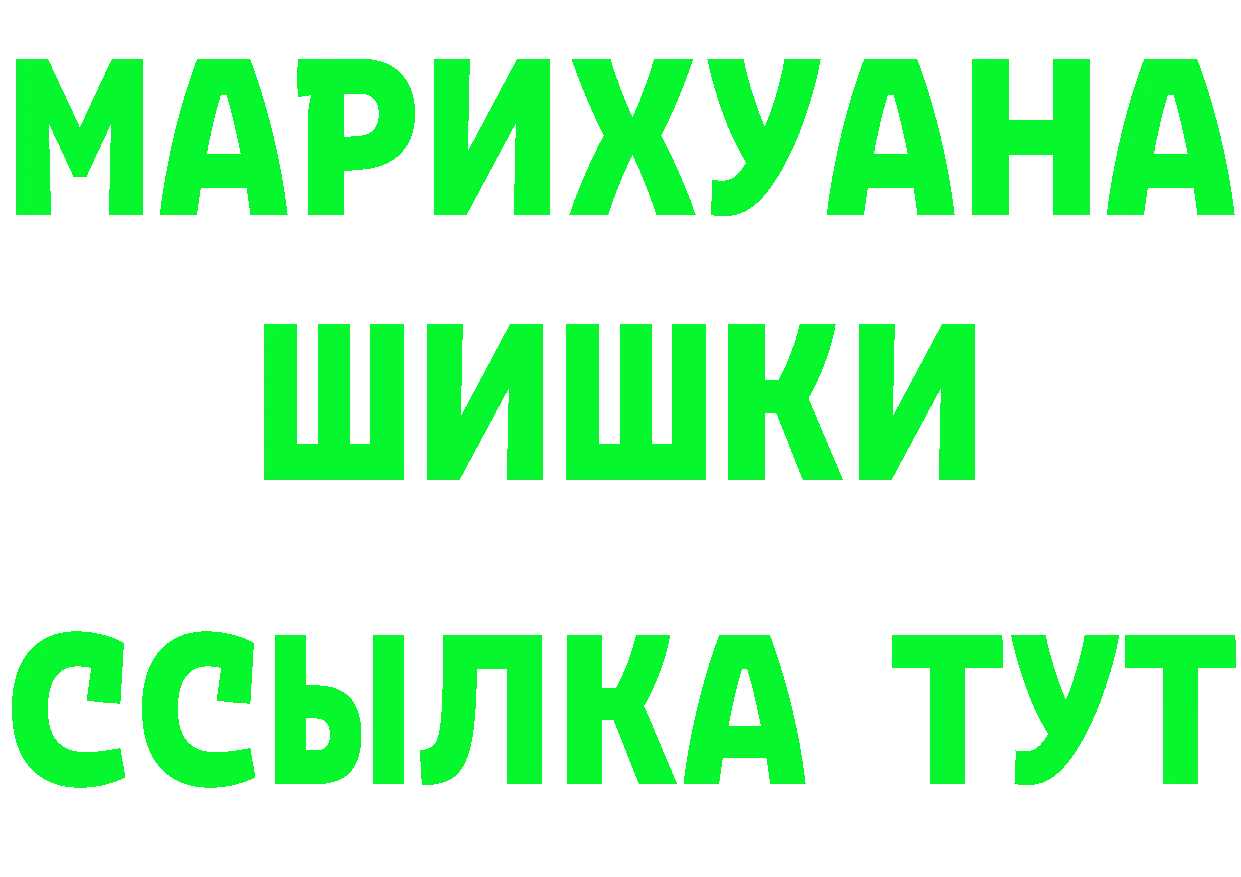 МАРИХУАНА
ШИШКИ
ССЫЛКА ТУТ